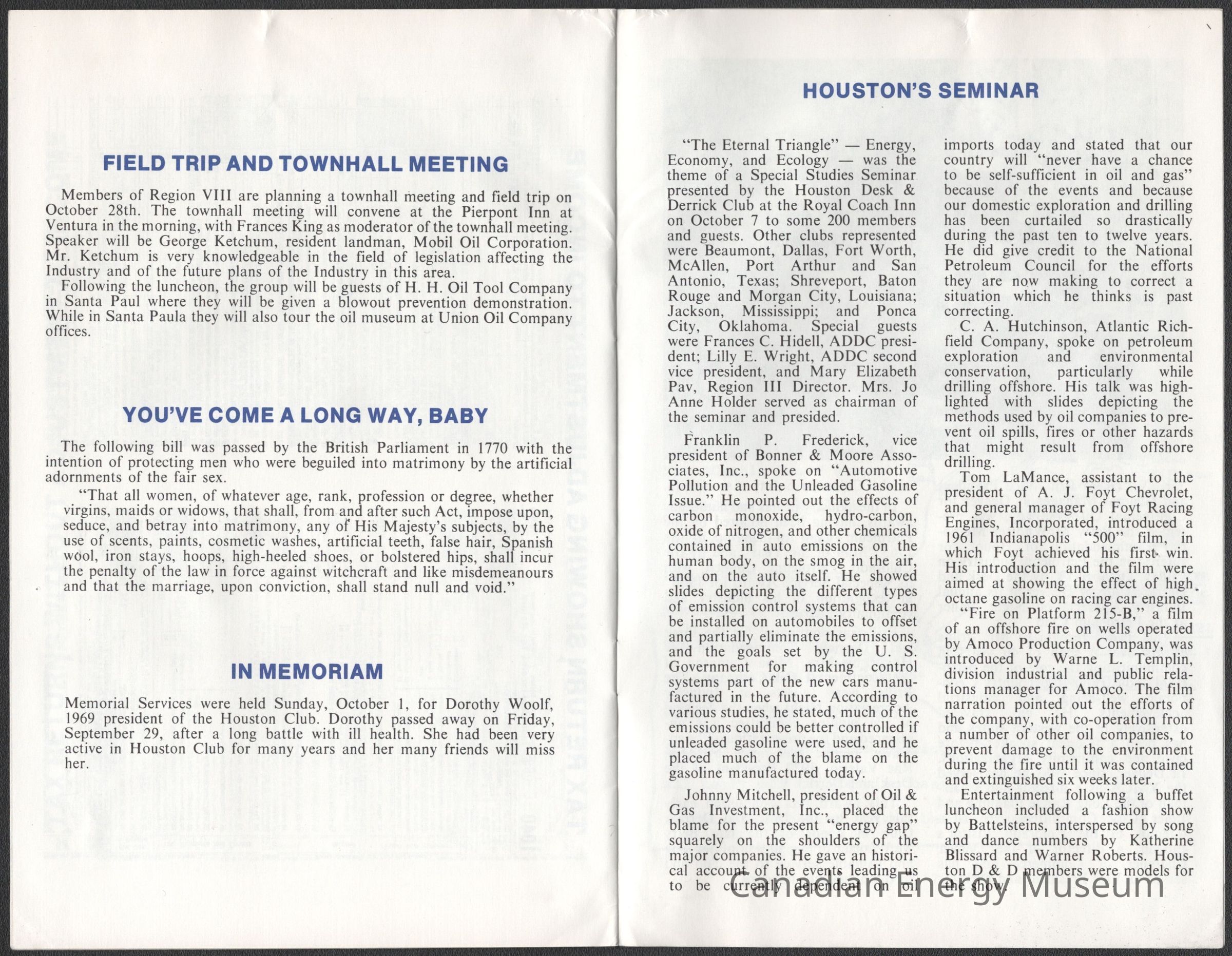 FIELD TRIP AND TOWNHALL MEETING

Members of Region VIII are planning a townhall meeting and field trip on October 28th. The townhall meeting will convene at the Pierpont Inn at Ventura in the morning, with Frances King as moderator of the townhall meeting. Speaker will be George Ketchum, resident landman, Mobil Oil Corporation. Mr. Ketchum is very knowledgeable in the field of legislation affecting the Industry and of the future plans of the Industry in this area.

Following the luncheon, the group will be guests of H. H. Oil Tool Company in Santa Paul where they will be given a blowout prevention demonstration. While in Santa Paula they will also tour the oil museum at Union Oil Company offices.

YOU'VE COME A LONG WAY, BABY

The following bill was passed by the British Parliament in 1770 with the intention of protecting men who were beguiled into matrimony by the artificial adornments of the fair sex.

"That all women, of whatever age, rank, profession or degree, whether virgins, maids or widows, that shall, from and after such Act, impose upon, seduce, and betray into matrimony, any of His Majesty's subjects, by the use of scents, paints, cosmetic washes, artificial teeth, false hair, Spanish wool, iron stays, hoops, high-heeled shoes, or bolstered hips, shall incur the penalty of the law in force against witchcraft and like misdemeanours and that the marriage, upon conviction, shall stand null and void."

IN MEMORIAM

Memorial Services were held Sunday, October 1, for Dorothy Woolf, 1969 president of the Houston Club. Dorothy passed away on Friday, September 29, after a long battle with ill health. She had been very active in Houston Club for many years and her many friends will miss her.

HOUSTON'S SEMINAR

"The Eternal Triangle" — Energy, Economy, and Ecology — was the theme of a Special Studies Seminar presented by the Houston Desk & Derrick Club at the Royal Coach Inn on October 7 to some 200 members and guests. Other clubs represented were Beaumont, Dallas, Fort Worth, McAllen, Port Arthur and San Antonio, Texas; Shreveport, Baton Rouge and Morgan City, Louisiana; Jackson, Mississippi; and Ponca City, Oklahoma. Special guests were Frances C. Hidell, ADDC president; Lilly E. Wright, ADDC second vice president, and Mary Elizabeth Pav, Region III Director. Mrs. Jo Anne Holder served as chairman of the seminar and presided.

Franklin P. Frederick, vice president of Bonner & Moore Associates, Inc., spoke on "Automotive Pollution and the Unleaded Gasoline Issue." He pointed out the effects of carbon monoxide, hydro-carbon, oxide of nitrogen, and other chemicals contained in auto emissions on the human body, on the smog in the air, and on the auto itself. He showed slides depicting the different types of emission control systems that can be installed on automobiles to offset and partially eliminate the emissions, and the goals set by the U. S. Government for making control systems part of the new cars manufactured in the future. According to various studies, he stated, much of the emissions could be better controlled if unleaded gasoline were used, and he placed much of the blame on the gasoline manufactured today.

Johnny Mitchell, president of Oil & Gas Investment, Inc., placed the blame for the present "energy gap" squarely on the shoulders of the major companies. He gave an historical account of the events leading us to be currently dependent on oil imports today and stated that our country will "never have a chance to be self-sufficient in oil and gas" because of the events and because our domestic exploration and drilling has been curtailed so drastically during the past ten to twelve years. He did give credit to the National Petroleum Council for the efforts they are now making to correct a situation which he thinks is past correcting.

C. A. Hutchinson, Atlantic Richfield Company, spoke on petroleum exploration and environmental conservation, particularly while drilling offshore. His talk was highlighted with slides depicting the methods used by oil companies to prevent oil spills, fires or other hazards that might result from offshore drilling.

Tom LaMance, assistant to the president of A. J. Foyt Chevrolet, and general manager of Foyt Racing Engines, Incorporated, introduced a 1961 Indianapolis "500" film, in which Foyt achieved his first win. His introduction and the film were aimed at showing the effect of high octane gasoline on racing car engines.

"Fire on Platform 215-B," a film of an offshore fire on wells operated by Amoco Production Company, was introduced by Warne L. Templin, division industrial and public relations manager for Amoco. The film narration pointed out the efforts of the company, with co-operation from a number of other oil companies, to prevent damage to the environment during the fire until it was contained and extinguished six weeks later.

Entertainment following a buffet luncheon included a fashion show by Battelsteins, interspersed by song and dance numbers by Katherine Blissard and Warner Roberts. Houston D & D members were models for the show.

Canadian Energy Museum